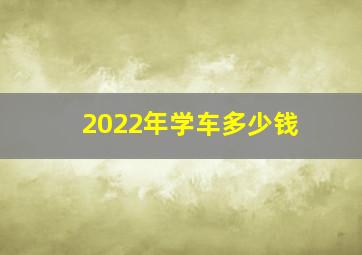 2022年学车多少钱